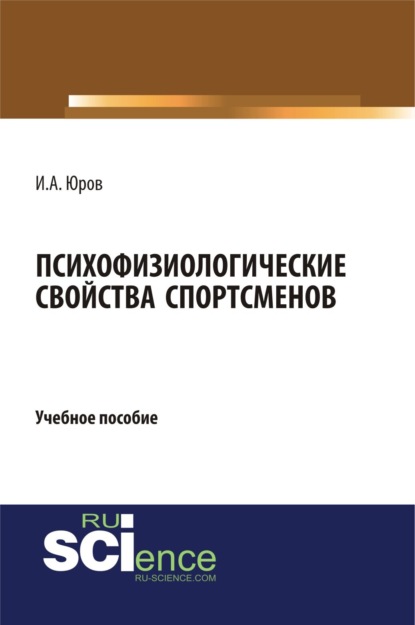 И.А. Юров

ПСИХОФИЗИОЛОГИЧЕСКИЕ СВОЙСТВА СПОРТСМЕНОВ

Учебное пособие

RU
SCIence
RU-SCIENCE.COM